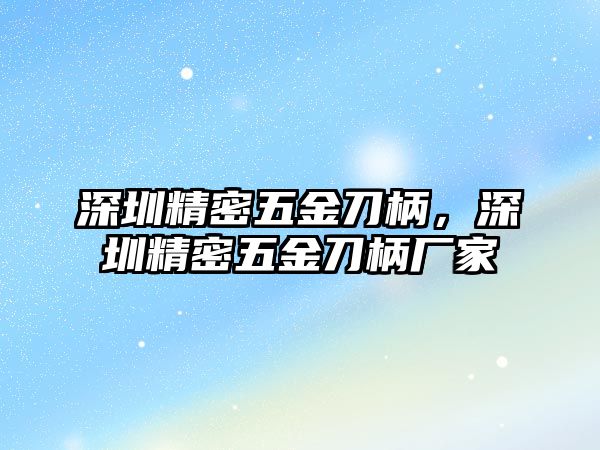 深圳精密五金刀柄，深圳精密五金刀柄厂家